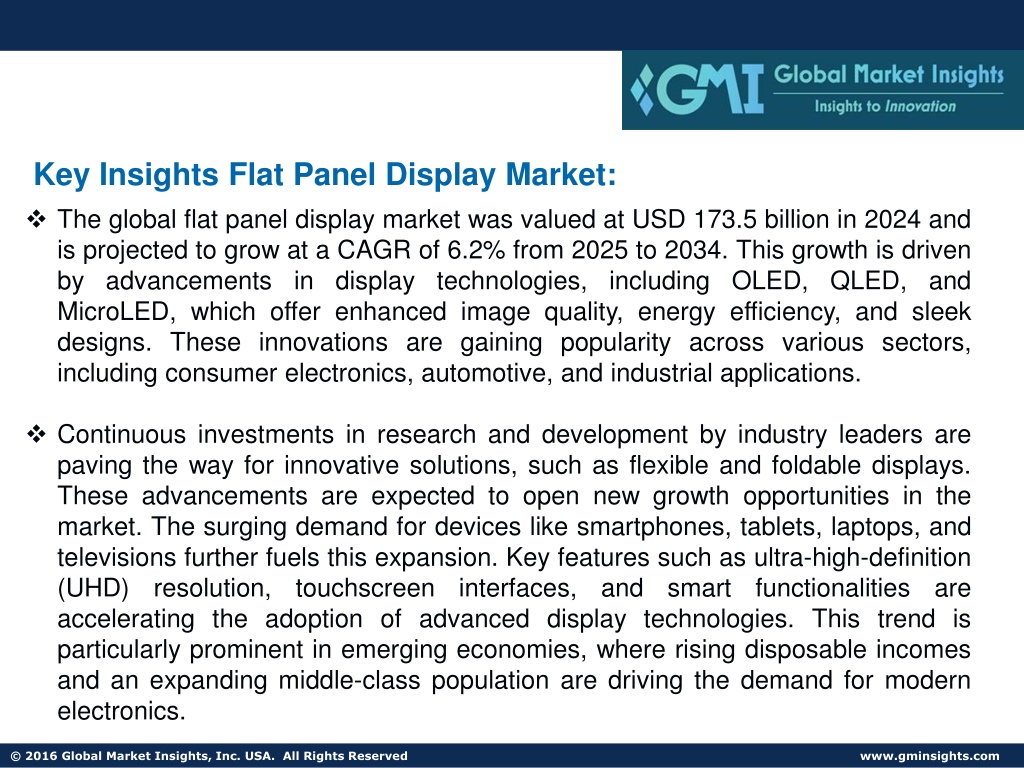 GMI Global Market Insights
Insights to Innovation

Key Insights Flat Panel Display Market:

❖ The global flat panel display market was valued at USD 173.5 billion in 2024 and is projected to grow at a CAGR of 6.2% from 2025 to 2034. This growth is driven by advancements in display technologies, including OLED, QLED, and MicroLED, which offer enhanced image quality, energy efficiency, and sleek designs. These innovations are gaining popularity across various sectors, including consumer electronics, automotive, and industrial applications.

❖ Continuous investments in research and development by industry leaders are paving the way for innovative solutions, such as flexible and foldable displays. These advancements are expected to open new growth opportunities in the market. The surging demand for devices like smartphones, tablets, laptops, and televisions further fuels this expansion. Key features such as ultra-high-definition (UHD) resolution, touchscreen interfaces, and smart functionalities are accelerating the adoption of advanced display technologies. This trend is particularly prominent in emerging economies, where rising disposable incomes and an expanding middle-class population are driving the demand for modern electronics.

© 2016 Global Market Insights, Inc. USA. All Rights Reserved www.gminsights.com